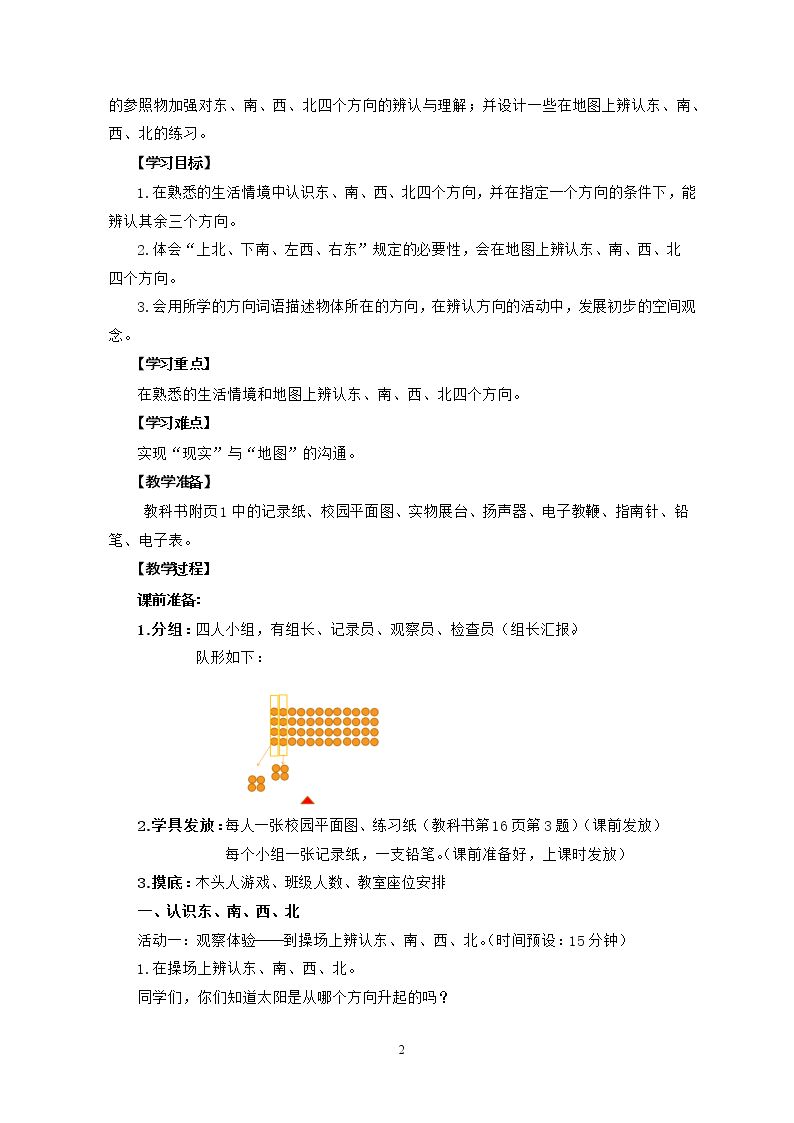 的参照物加强对东、南、西、北四个方向的辨认与理解；并设计一些在地图上辨认东、南、西、北的练习。

【学习目标】

1.在熟悉的生活情境中认识东、南、西、北四个方向，并在指定一个方向的条件下，能辨认其余三个方向。

2.体会“上北、下南、左西、右东”规定的必要性，会在地图上辨认东、南、西、北四个方向。

3.会用所学的方向词语描述物体所在的方向，在辨认方向的活动中，发展初步的空间观念。

【学习重点】

在熟悉的生活情境和地图上辨认东、南、西、北四个方向。

【学习难点】

实现“现实”与“地图”的沟通。

【教学准备】

教科书附页1中的记录纸、校园平面图、实物展台、扬声器、电子教鞭、指南针、铅笔、电子表。

【教学过程】

课前准备:

1.分组：四人小组，有组长、记录员、观察员、检查员（组长汇报）

队形如下：

2.学具发放：每人一张校园平面图、练习纸（教科书第16页第3题）（课前发放）

每个小组一张记录纸，一支铅笔。（课前准备好，上课时发放）

3.摸底：木头人游戏、班级人数、教室座位安排

一、认识东、南、西、北

活动一：观察体验——到操场上辨认东、南、西、北。（时间预设：15分钟）

1.在操场上辨认东、南、西、北。

同学们，你们知道太阳是从哪个方向升起的吗？

2